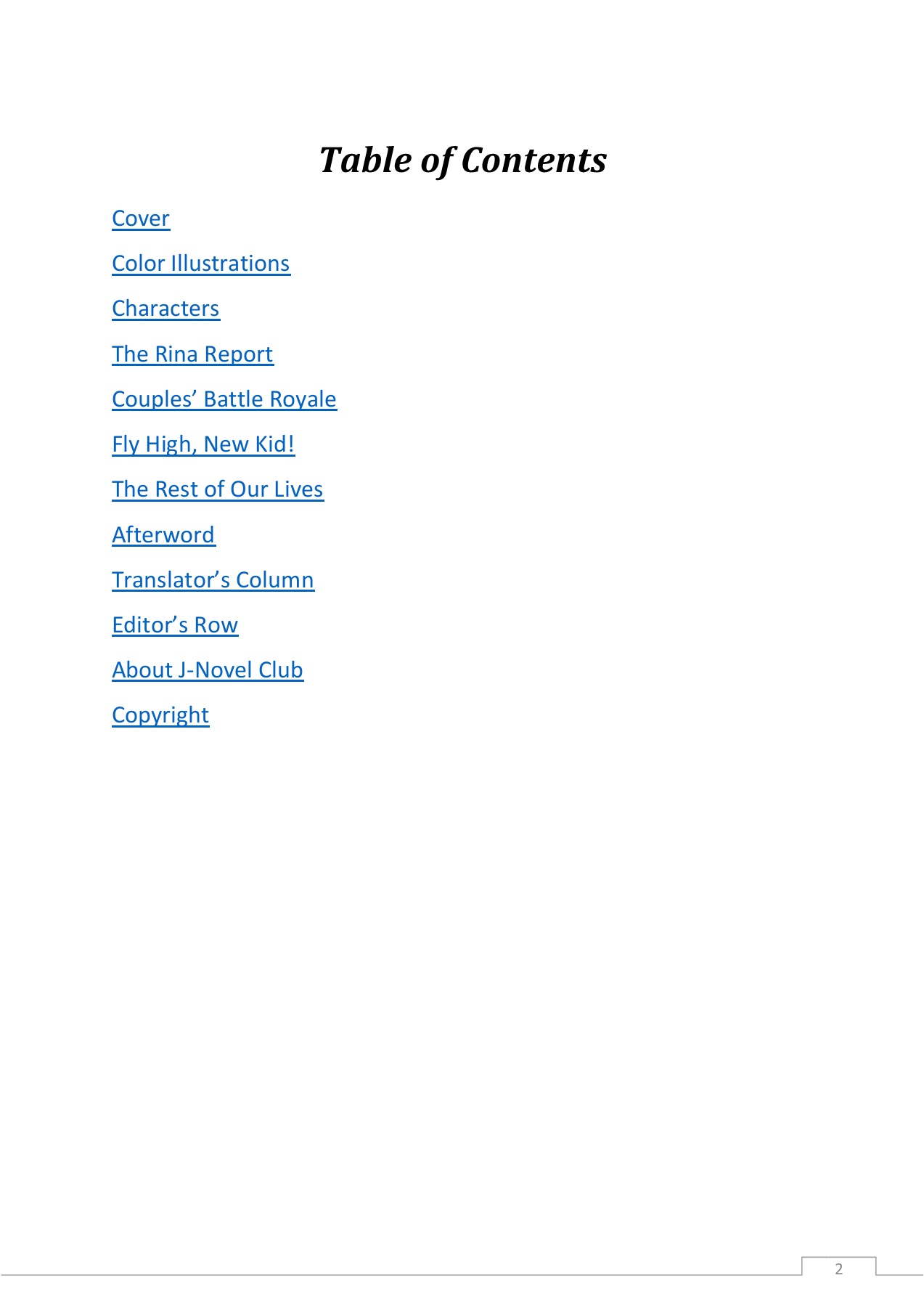 Table of Contents

Cover

Color Illustrations

Characters

The Rina Report

Couples' Battle Royale

Fly High, New Kid!

The Rest of Our Lives

Afterword

Translator's Column

Editor's Row

About J-Novel Club

Copyright

2